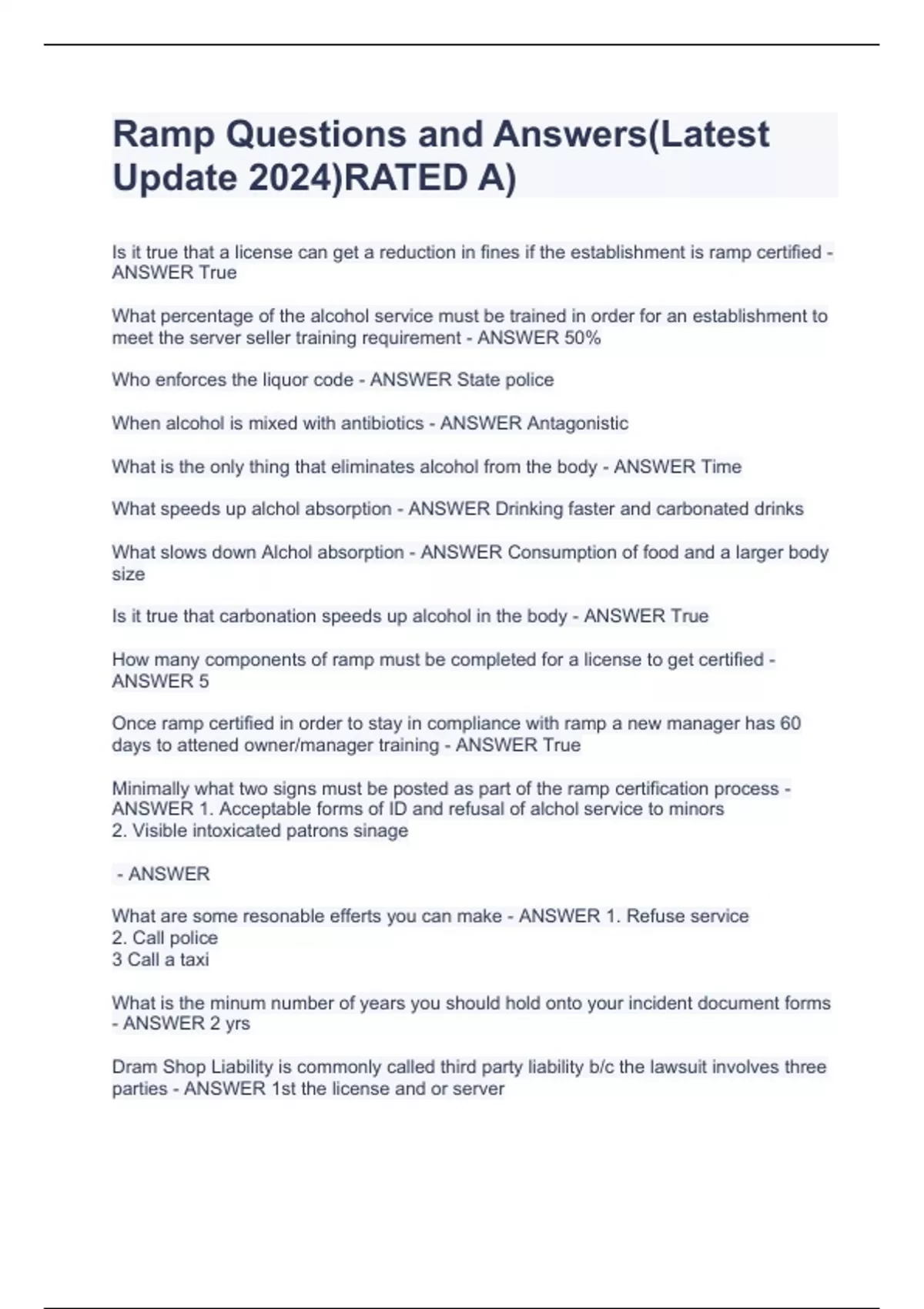 Ramp Questions and Answers(Latest Update 2024)RATED A)

Is it true that a license can get a reduction in fines if the establishment is ramp certified - ANSWER True

What percentage of the alcohol service must be trained in order for an establishment to meet the server seller training requirement - ANSWER 50%

Who enforces the liquor code - ANSWER State police

When alcohol is mixed with antibiotics - ANSWER Antagonistic

What is the only thing that eliminates alcohol from the body - ANSWER Time

What speeds up alchol absorption - ANSWER Drinking faster and carbonated drinks

What slows down Alchol absorption - ANSWER Consumption of food and a larger body size

Is it true that carbonation speeds up alcohol in the body - ANSWER True

How many components of ramp must be completed for a license to get certified - ANSWER 5

Once ramp certified in order to stay in compliance with ramp a new manager has 60 days to attened owner/manager training - ANSWER True

Minimally what two signs must be posted as part of the ramp certification process - ANSWER 1. Acceptable forms of ID and refusal of alchol service to minors
2. Visible intoxicated patrons sinage

- ANSWER

What are some resonable efferts you can make - ANSWER 1. Refuse service
2. Call police
3 Call a taxi

What is the minum number of years you should hold onto your incident document forms - ANSWER 2 yrs

Dram Shop Liability is commonly called third party liability b/c the lawsuit involves three parties - ANSWER 1st the license and or server